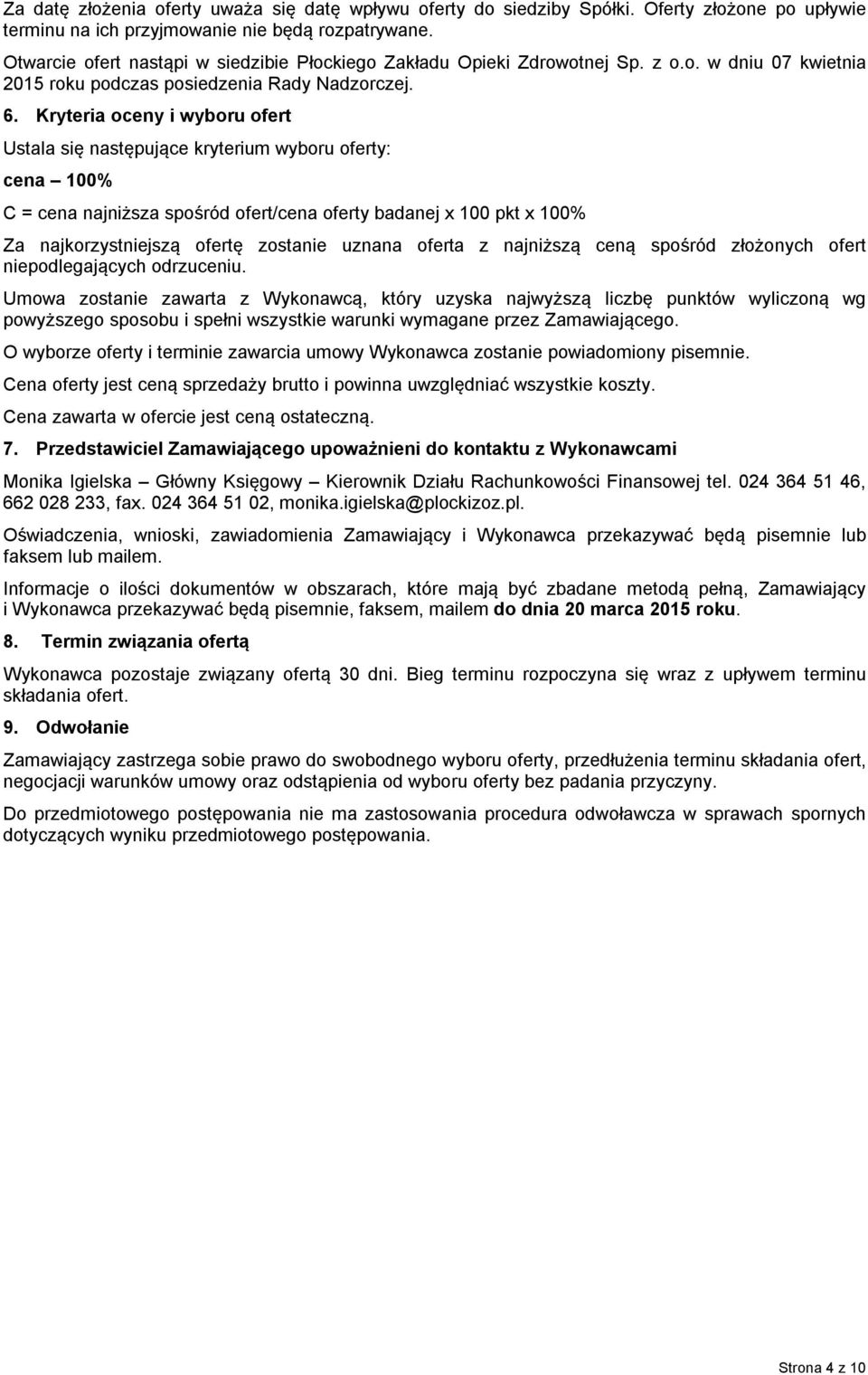 Za datę złożenia oferty uważa się datę wpływu oferty do siedziby Spółki. Oferty złożone po upływie terminu na ich przyjmowanie nie będą rozpatrywane.

Otwarcie ofert nastąpi w siedzibie Płockiego Zakładu Opieki Zdrowotnej Sp. z o.o. w dniu 07 kwietnia 2015 roku podczas posiedzenia Rady Nadzorczej.

6. Kryteria oceny i wyboru ofert

Ustala się następujące kryterium wyboru oferty:

cena – 100%

C = cena najniższa spośród ofert/cena oferty badanej x 100 pkt x 100%

Za najkorzystniejszą ofertę zostanie uznana oferta z najniższą ceną spośród złożonych ofert niepodlegających odrzuceniu.

Umowa zostanie zawarta z Wykonawcą, który uzyska najwyższą liczbę punktów wyliczoną wg powyższego sposobu i spełni wszystkie warunki wymagane przez Zamawiającego.

O wyborze oferty i terminie zawarcia umowy Wykonawca zostanie powiadomiony pisemnie.

Cena oferty jest ceną sprzedaży brutto i powinna uwzględniać wszystkie koszty.

Cena zawarta w ofercie jest ceną ostateczną.

7. Przedstawiciel Zamawiającego upoważnieni do kontaktu z Wykonawcami

Monika Igielska – Główny Księgowy – Kierownik Działu Rachunkowości Finansowej tel. 024 364 51 46, 662 028 233, fax. 024 364 51 02, monika.igielska@plockizoz.pl.

Oświadczenia, wnioski, zawiadomienia Zamawiający i Wykonawca przekazywać będą pisemnie lub faksem lub mailem.

Informacje o ilości dokumentów w obszarach, które mają być zbadane metodą pełną, Zamawiający i Wykonawca przekazywać będą pisemnie, faksem, mailem do dnia 20 marca 2015 roku.

8. Termin związania ofertą

Wykonawca pozostaje związany ofertą 30 dni. Bieg terminu rozpoczyna się wraz z upływem terminu składania ofert.

9. Odwołanie

Zamawiający zastrzega sobie prawo do swobodnego wyboru oferty, przedłużenia terminu składania ofert, negocjacji warunków umowy oraz odstąpienia od wyboru oferty bez padania przyczyny.

Do przedmiotowego postępowania nie ma zastosowania procedura odwoławcza w sprawach spornych dotyczących wyniku przedmiotowego postępowania.

Strona 4 z 10